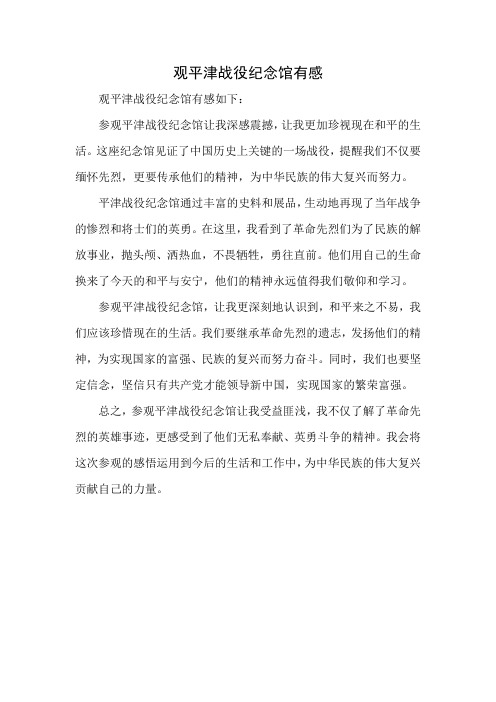 观平津战役纪念馆有感

观平津战役纪念馆有感如下：

参观平津战役纪念馆让我深感震撼，让我更加珍视现在和平的生活。这座纪念馆见证了中国历史上关键的一场战役，提醒我们不仅要缅怀先烈，更要传承他们的精神，为中华民族的伟大复兴而努力。

平津战役纪念馆通过丰富的史料和展品，生动地再现了当年战争的惨烈和将士们的英勇。在这里，我看到了革命先烈们为了民族的解放事业，抛头颅、洒热血，不畏牺牲，勇往直前。他们用自己的生命换来了今天的和平与安宁，他们的精神永远值得我们敬仰和学习。

参观平津战役纪念馆，让我更深刻地认识到，和平来之不易，我们应该珍惜现在的生活。我们要继承革命先烈的遗志，发扬他们的精神，为实现国家的富强、民族的复兴而努力奋斗。同时，我们也要坚定信念，坚信只有共产党才能领导新中国，实现国家的繁荣富强。

总之，参观平津战役纪念馆让我受益匪浅，我不仅了解了革命先烈的英雄事迹，更感受到了他们无私奉献、英勇斗争的精神。我会将这次参观的感悟运用到今后的生活和工作中，为中华民族的伟大复兴贡献自己的力量。